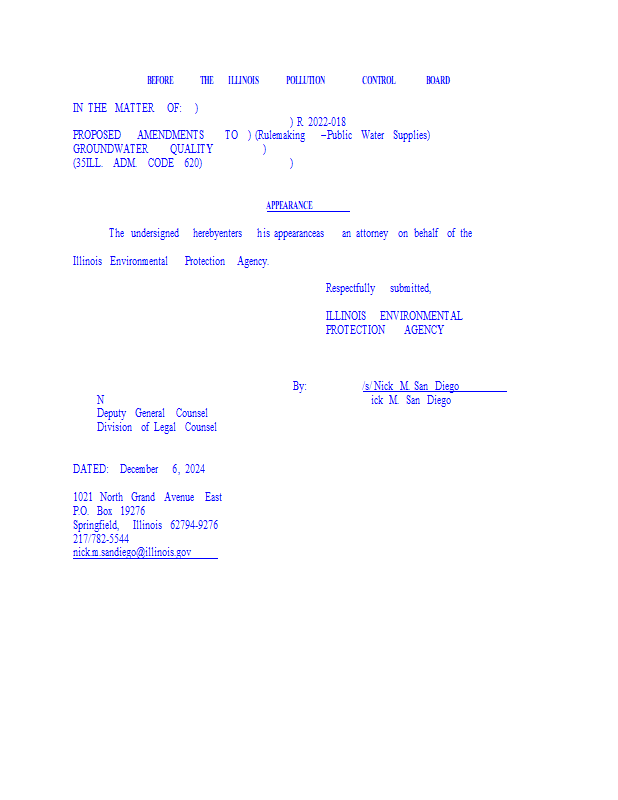 BEFORE THE ILLINOIS POLLUTION CONTROL BOARD

IN THE MATTER OF: )
) R 2022-018
PROPOSED AMENDMENTS TO ) (Rulemaking –Public Water Supplies)
GROUNDWATER QUALITY )
(35ILL. ADM. CODE 620) )

APPEARANCE

The undersigned herebyenters his appearanceas an attorney on behalf of the Illinois Environmental Protection Agency.

Respectfully submitted,

ILLINOIS ENVIRONMENTAL
PROTECTION AGENCY

By: /s/ Nick M. San Diego
N ick M. San Diego
Deputy General Counsel
Division of Legal Counsel

DATED: December 6, 2024

1021 North Grand Avenue East
P.O. Box 19276
Springfield, Illinois 62794-9276
217/782-5544
nick.m.sandiego@illinois.gov